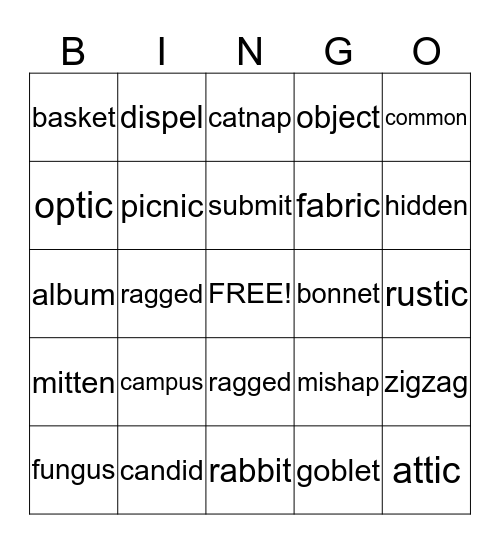 | B | I | N | G | O |
|---|---|---|---|---|
| basket | dispel | catnap | object | common |
| optic | picnic | submit | fabric | hidden |
| album | ragged | FREE! | bonnet | rustic |
| mitten | campus | ragged | mishap | zigzag |
| fungus | candid | rabbit | goblet | attic |